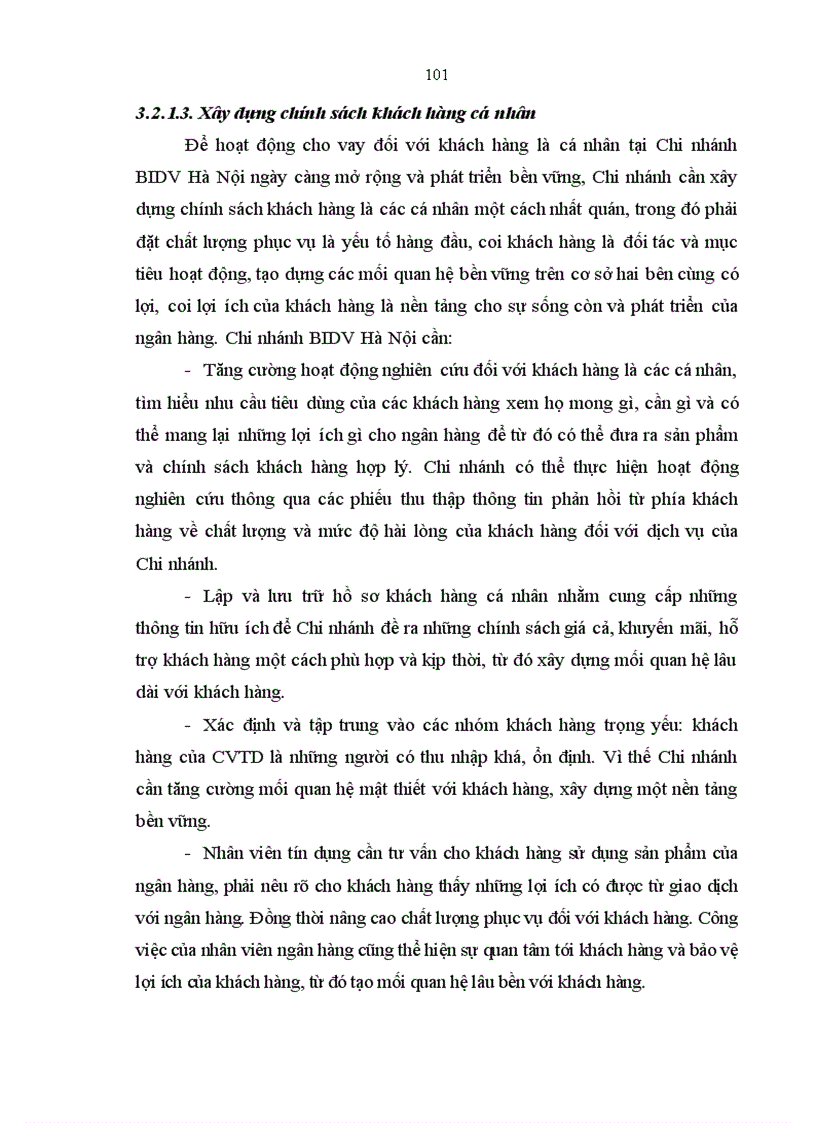 101

3.2.1.3. Xây dựng chính sách khách hàng cá nhân

Để hoạt động cho vay đối với khách hàng là cá nhân tại Chi nhánh BIDV Hà Nội ngày càng mở rộng và phát triển bền vững, Chi nhánh cần xây dựng chính sách khách hàng là các cá nhân một cách nhất quán, trong đó phải đặt chất lượng phục vụ là yếu tố hàng đầu, coi khách hàng là đối tác và mục tiêu hoạt động, tạo dựng các mối quan hệ bền vững trên cơ sở hai bên cùng có lợi, coi lợi ích của khách hàng là nền tảng cho sự sống còn và phát triển của ngân hàng. Chi nhánh BIDV Hà Nội cần:

- Tăng cường hoạt động nghiên cứu đối với khách hàng là các cá nhân, tìm hiểu nhu cầu tiêu dùng của các khách hàng xem họ mong gì, cần gì và có thể mang lại những lợi ích gì cho ngân hàng để từ đó có thể đưa ra sản phẩm và chính sách khách hàng hợp lý. Chi nhánh có thể thực hiện hoạt động nghiên cứu thông qua các phiếu thu thập thông tin phản hồi từ phía khách hàng về chất lượng và mức độ hài lòng của khách hàng đối với dịch vụ của Chi nhánh.

- Lập và lưu trữ hồ sơ khách hàng cá nhân nhằm cung cấp những thông tin hữu ích để Chi nhánh đề ra những chính sách giá cả, khuyến mãi, hỗ trợ khách hàng một cách phù hợp và kịp thời, từ đó xây dựng mối quan hệ lâu dài với khách hàng.

- Xác định và tập trung vào các nhóm khách hàng trọng yếu: khách hàng của CVTD là những người có thu nhập khá, ổn định. Vì thế Chi nhánh cần tăng cường mối quan hệ mật thiết với khách hàng, xây dựng một nền tảng bền vững.

- Nhân viên tín dụng cần tư vấn cho khách hàng sử dụng sản phẩm của ngân hàng, phải nêu rõ cho khách hàng thấy những lợi ích có được từ giao dịch với ngân hàng. Đồng thời nâng cao chất lượng phục vụ đối với khách hàng. Công việc của nhân viên ngân hàng cũng thể hiện sự quan tâm tới khách hàng và bảo vệ lợi ích của khách hàng, từ đó tạo mối quan hệ lâu bền với khách hàng.